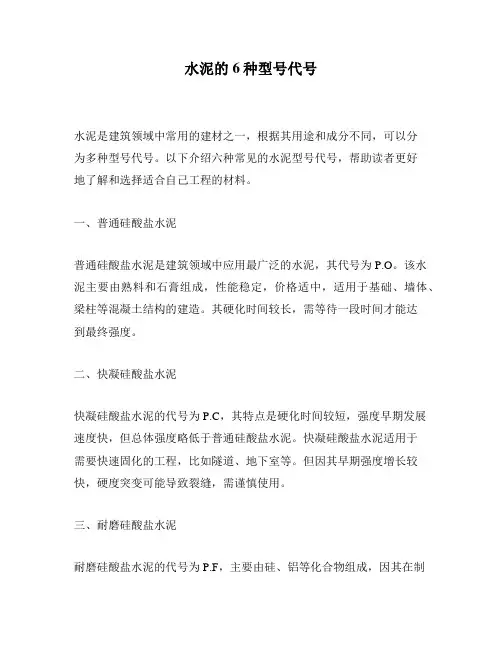 水泥的 6 种型号代号

水泥是建筑领域中常用的建材之一，根据其用途和成分不同，可以分为多种型号代号。以下介绍六种常见的水泥型号代号，帮助读者更好地了解和选择适合自己工程的材料。

一、普通硅酸盐水泥

普通硅酸盐水泥是建筑领域中应用最广泛的水泥，其代号为 P.O。该水泥主要由熟料和石膏组成，性能稳定，价格适中，适用于基础、墙体、梁柱等混凝土结构的建造。其硬化时间较长，需等待一段时间才能达到最终强度。

二、快凝硅酸盐水泥

快凝硅酸盐水泥的代号为 P.C，其特点是硬化时间较短，强度早期发展速度快，但总体强度略低于普通硅酸盐水泥。快凝硅酸盐水泥适用于需要快速固化的工程，比如隧道、地下室等。但因其早期强度增长较快，硬度突变可能导致裂缝，需谨慎使用。

三、耐磨硅酸盐水泥

耐磨硅酸盐水泥的代号为 P.F，主要由硅、铝等化合物组成，因其在制